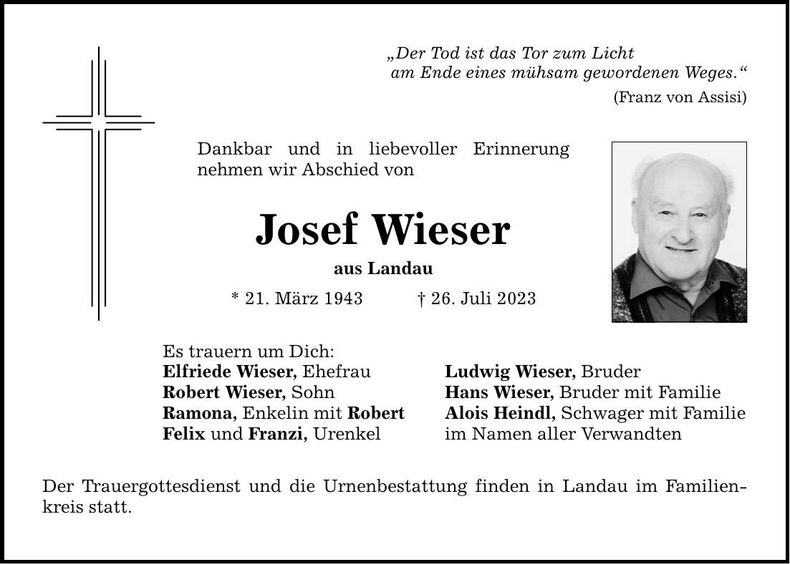 „Der Tod ist das Tor zum Licht am Ende eines mühsam gewordenen Weges.“
(Franz von Assisi)

Dankbar und in liebevoller Erinnerung nehmen wir Abschied von

Josef Wieser

aus Landau

* 21. März 1943 † 26. Juli 2023

Es trauern um Dich:
Elfriede Wieser, Ehefrau
Robert Wieser, Sohn
Ramona, Enkelin mit Robert
Felix und Franzi, Urenkel

Ludwig Wieser, Bruder
Hans Wieser, Bruder mit Familie
Alois Heindl, Schwager mit Familie
im Namen aller Verwandten

Der Trauergottesdienst und die Urnenbestattung finden in Landau im Familienkreis statt.